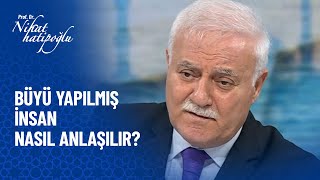 Prof. Dr.
Nihat hatipoğlu

BÜYÜ YAPILMIŞ İNSAN NASIL ANLAŞILIR?